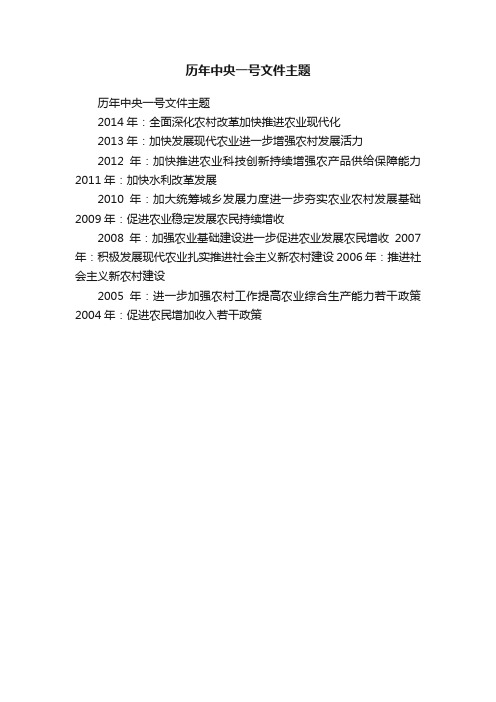 历年中央一号文件主题

历年中央一号文件主题

2014 年：全面深化农村改革加快推进农业现代化

2013 年：加快发展现代农业进一步增强农村发展活力

2012 年：加快推进农业科技创新持续增强农产品供给保障能力 2011 年：加快水利改革发展

2010 年：加大统筹城乡发展力度进一步夯实农业农村发展基础 2009 年：促进农业稳定发展农民持续增收

2008 年：加强农业基础建设进一步促进农业发展农民增收 2007 年：积极发展现代农业扎实推进社会主义新农村建设 2006 年：推进社会主义新农村建设

2005 年：进一步加强农村工作提高农业综合生产能力若干政策 2004 年：促进农民增加收入若干政策